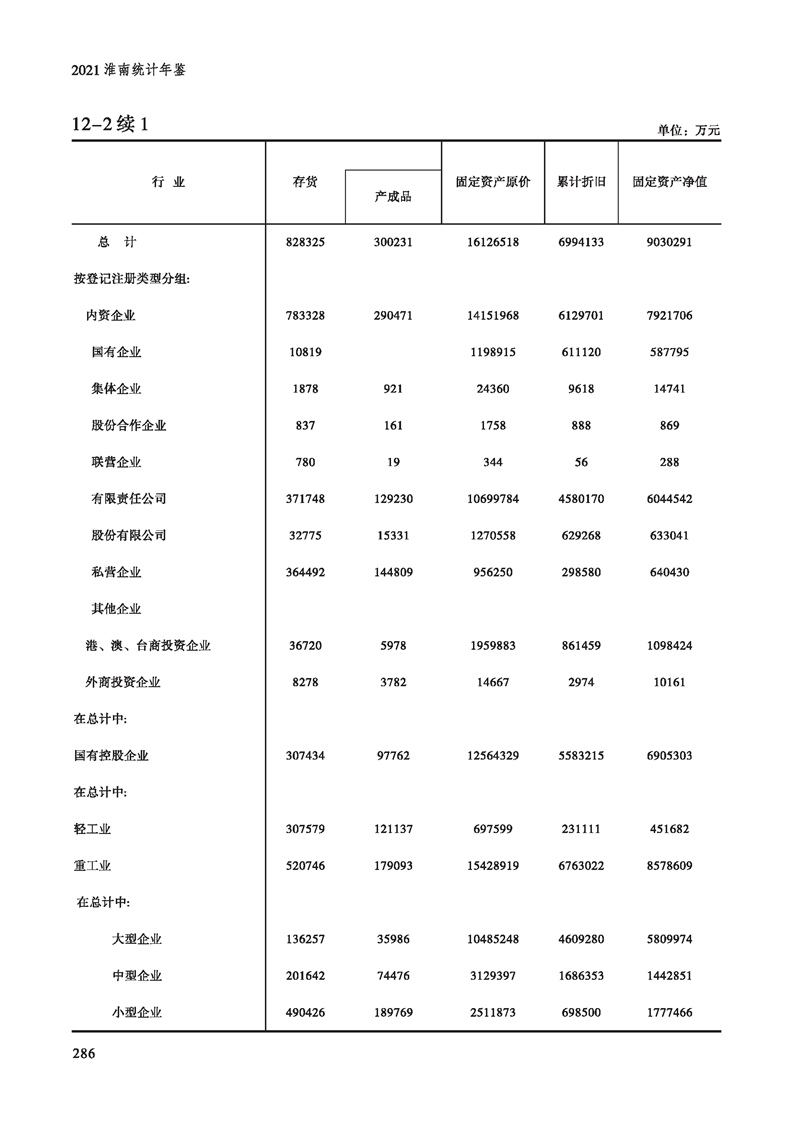 2021 淮南统计年鉴

12-2 续 1

单位：万元

| 行 业 | 存货 | 产成品 | 固定资产原价 | 累计折旧 | 固定资产净值 |
|---|---|---|---|---|---|
| 总 计 | 828325 | 300231 | 16126518 | 6994133 | 9030291 |
| 按登记注册类型分组: | | | | | |
| 内资企业 | 783328 | 290471 | 14151968 | 6129701 | 7921706 |
| 国有企业 | 10819 | | 1198915 | 611120 | 587795 |
| 集体企业 | 1878 | 921 | 24360 | 9618 | 14741 |
| 股份合作企业 | 837 | 161 | 1758 | 888 | 869 |
| 联营企业 | 780 | 19 | 344 | 56 | 288 |
| 有限责任公司 | 371748 | 129230 | 10699784 | 4580170 | 6044542 |
| 股份有限公司 | 32775 | 15331 | 1270558 | 629268 | 633041 |
| 私营企业 | 364492 | 144809 | 956250 | 298580 | 640430 |
| 其他企业 | | | | | |
| 港、澳、台商投资企业 | 36720 | 5978 | 1959883 | 861459 | 1098424 |
| 外商投资企业 | 8278 | 3782 | 14667 | 2974 | 10161 |
| 在总计中: | | | | | |
| 国有控股企业 | 307434 | 97762 | 12564329 | 5583215 | 6905303 |
| 在总计中: | | | | | |
| 轻工业 | 307579 | 121137 | 697599 | 231111 | 451682 |
| 重工业 | 520746 | 179093 | 15428919 | 6763022 | 8578609 |
| 在总计中: | | | | | |
| 大型企业 | 136257 | 35986 | 10485248 | 4609280 | 5809974 |
| 中型企业 | 201642 | 74476 | 3129397 | 1686353 | 1442851 |
| 小型企业 | 490426 | 189769 | 2511873 | 698500 | 1777466 |

286